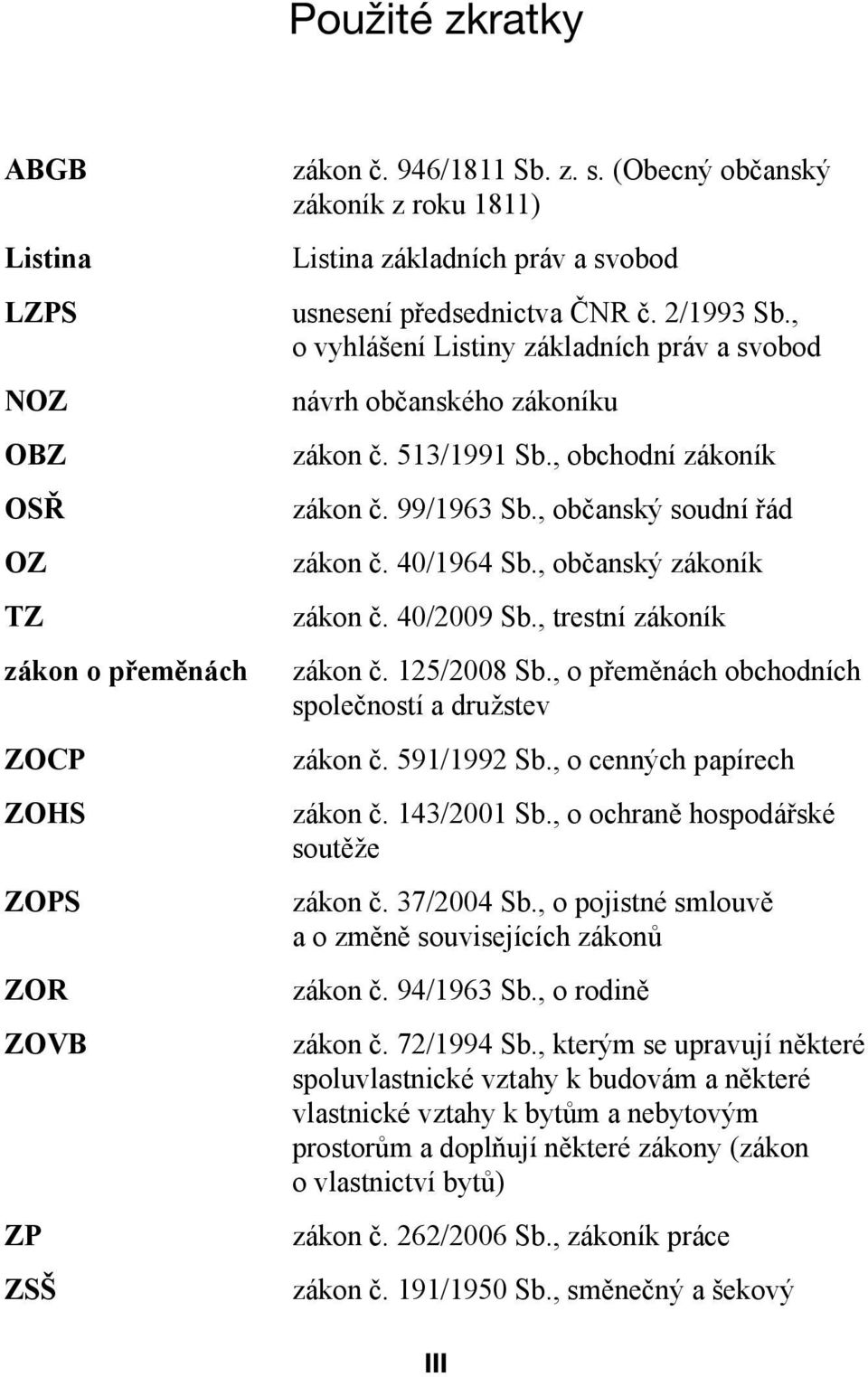 Použité zkratky

| | |
|---|---|
| ABGB | zákon č. 946/1811 Sb. z. s. (Obecný občanský zákoník z roku 1811) |
| Listina | Listina základních práv a svobod |
| LZPS | usnesení předsednictva ČNR č. 2/1993 Sb., o vyhlášení Listiny základních práv a svobod |
| NOZ | návrh občanského zákoníku |
| OBZ | zákon č. 513/1991 Sb., obchodní zákoník |
| OSŘ | zákon č. 99/1963 Sb., občanský soudní řád |
| OZ | zákon č. 40/1964 Sb., občanský zákoník |
| TZ | zákon č. 40/2009 Sb., trestní zákoník |
| zákon o přeměnách | zákon č. 125/2008 Sb., o přeměnách obchodních společností a družstev |
| ZOCP | zákon č. 591/1992 Sb., o cenných papírech |
| ZOHS | zákon č. 143/2001 Sb., o ochraně hospodářské soutěže |
| ZOPS | zákon č. 37/2004 Sb., o pojistné smlouvě a o změně souvisejících zákonů |
| ZOR | zákon č. 94/1963 Sb., o rodině |
| ZOVB | zákon č. 72/1994 Sb., kterým se upravují některé spoluvlastnické vztahy k budovám a některé vlastnické vztahy k bytům a nebytovým prostorům a doplňují některé zákony (zákon o vlastnictví bytů) |
| ZP | zákon č. 262/2006 Sb., zákoník práce |
| ZSŠ | zákon č. 191/1950 Sb., směnečný a šekový |

III